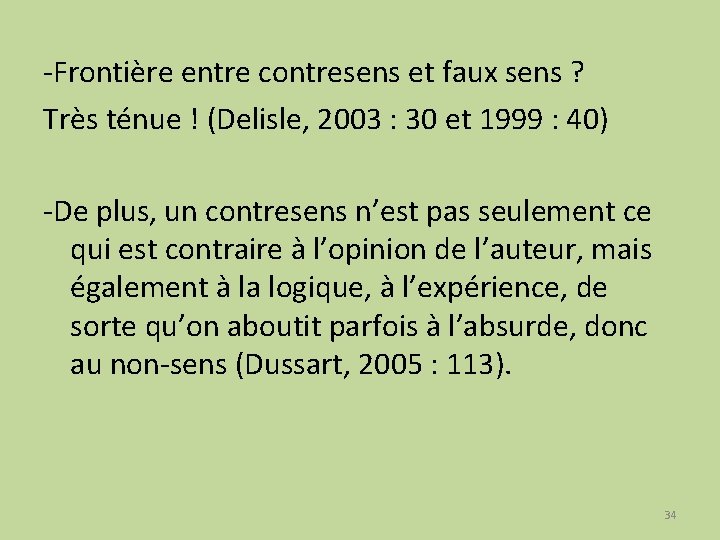 -Frontière entre contresens et faux sens ?
Très ténue ! (Delisle, 2003 : 30 et 1999 : 40)

-De plus, un contresens n’est pas seulement ce qui est contraire à l’opinion de l’auteur, mais également à la logique, à l’expérience, de sorte qu’on aboutit parfois à l’absurde, donc au non-sens (Dussart, 2005 : 113).

34